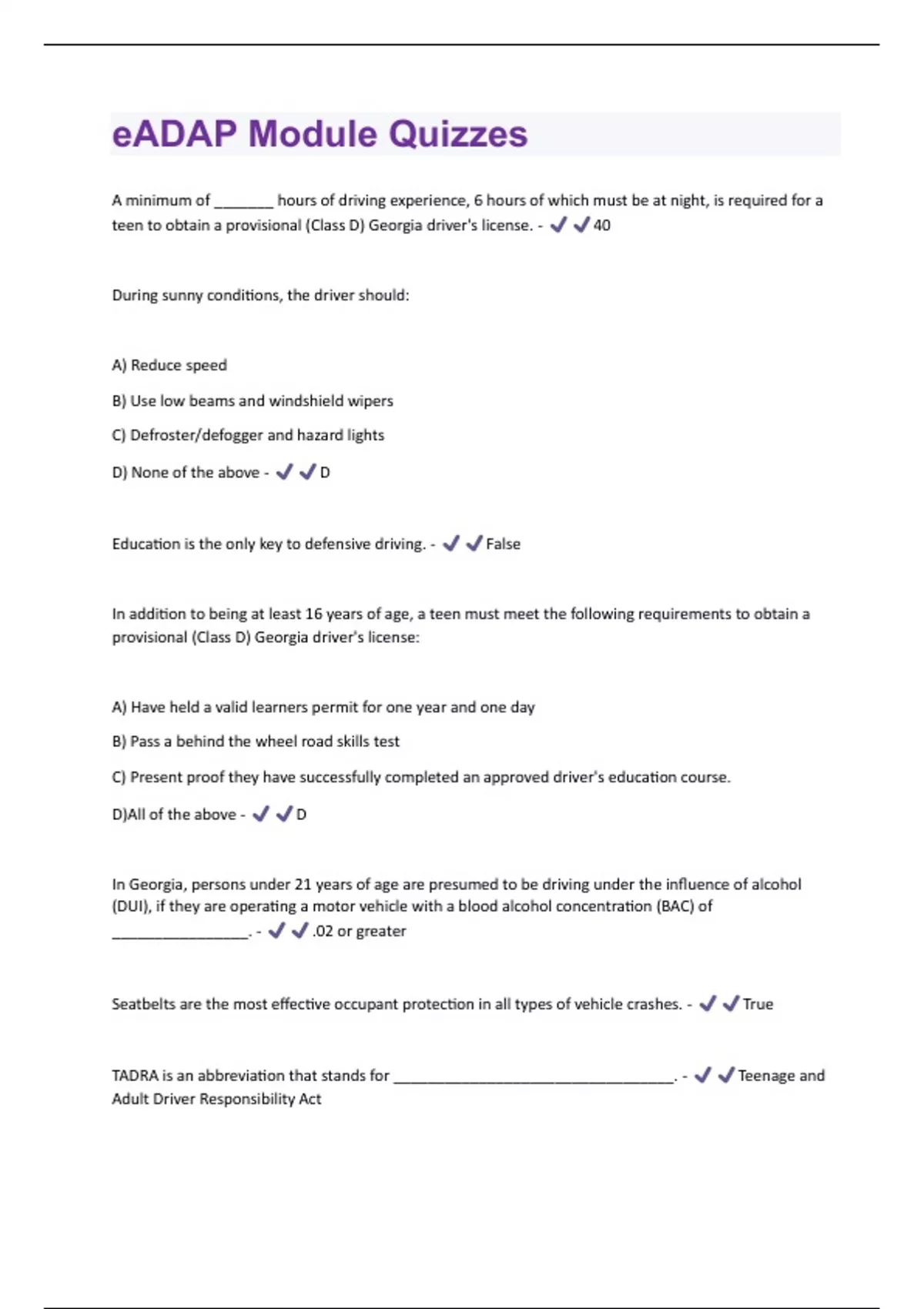 eADAP Module Quizzes

A minimum of _______ hours of driving experience, 6 hours of which must be at night, is required for a teen to obtain a provisional (Class D) Georgia driver's license. - ✔✔40

During sunny conditions, the driver should:

A) Reduce speed

B) Use low beams and windshield wipers

C) Defroster/defogger and hazard lights

D) None of the above - ✔✔D

Education is the only key to defensive driving. - ✔✔False

In addition to being at least 16 years of age, a teen must meet the following requirements to obtain a provisional (Class D) Georgia driver's license:

A) Have held a valid learners permit for one year and one day

B) Pass a behind the wheel road skills test

C) Present proof they have successfully completed an approved driver's education course.

D)All of the above - ✔✔D

In Georgia, persons under 21 years of age are presumed to be driving under the influence of alcohol (DUI), if they are operating a motor vehicle with a blood alcohol concentration (BAC) of ________________. - ✔✔.02 or greater

Seatbelts are the most effective occupant protection in all types of vehicle crashes. - ✔✔True

TADRA is an abbreviation that stands for _________________________________. - ✔✔Teenage and Adult Driver Responsibility Act